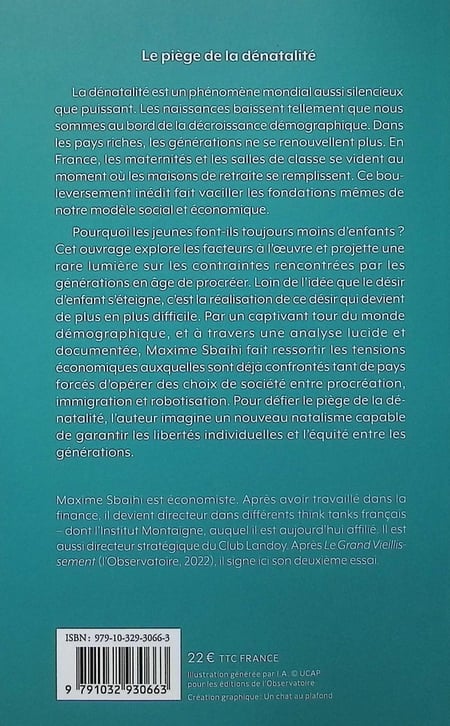 Le piège de la dénatalité

La dénatalité est un phénomène mondial aussi silencieux que puissant. Les naissances baissent tellement que nous sommes au bord de la décroissance démographique. Dans les pays riches, les générations ne se renouvellent plus. En France, les maternités et les salles de classe se vident au moment où les maisons de retraite se remplissent. Ce bouleversement inédit fait vaciller les fondations mêmes de notre modèle social et économique.

Pourquoi les jeunes font-ils toujours moins d'enfants ? Cet ouvrage explore les facteurs à l'œuvre et projette une rare lumière sur les contraintes rencontrées par les générations en âge de procréer. Loin de l'idée que le désir d'enfant s'éteigne, c'est la réalisation de ce désir qui devient de plus en plus difficile. Par un captivant tour du monde démographique, et à travers une analyse lucide et documentée, Maxime Sbaihi fait ressortir les tensions économiques auxquelles sont déjà confrontés tant de pays forcés d'opérer des choix de société entre procréation, immigration et robotisation. Pour défier le piège de la dénatalité, l'auteur imagine un nouveau natalisme capable de garantir les libertés individuelles et l'équité entre les générations.

Maxime Sbaihi est économiste. Après avoir travaillé dans la finance, il devient directeur dans différents think tanks français – dont l'Institut Montaigne, auquel il est aujourd'hui affilié. Il est aussi directeur stratégique du Club Landoy. Après Le Grand Vieillissement (l'Observatoire, 2022), il signe ici son deuxième essai.

ISBN : 979-10-329-3066-3

9 791032 930663

22 € TTC FRANCE

Illustration générée par I.A. © UCAP pour les éditions de l'Observatoire

Création graphique : Un chat au plafond